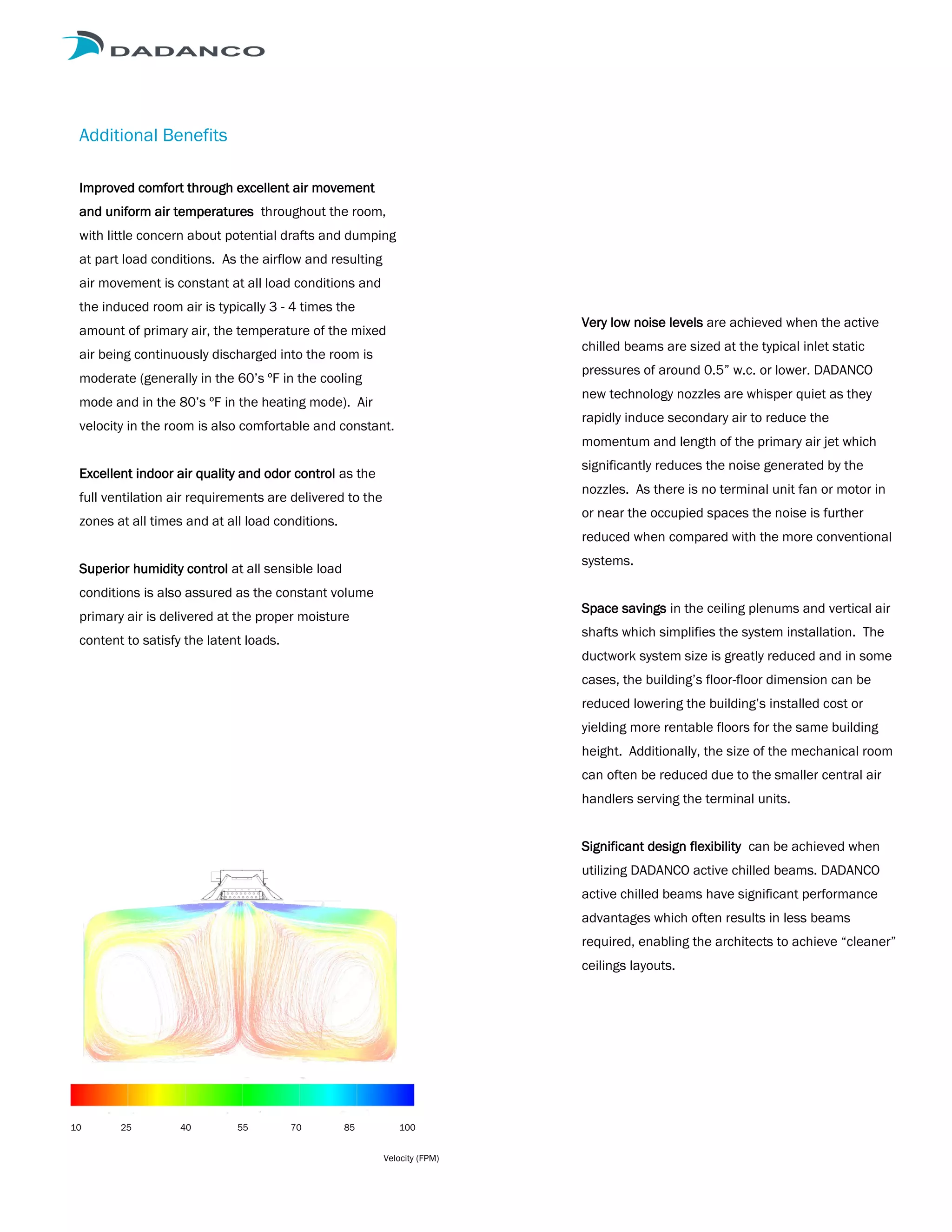 DADANCO

Additional Benefits

Improved comfort through excellent air movement and uniform air temperatures throughout the room, with little concern about potential drafts and dumping at part load conditions. As the airflow and resulting air movement is constant at all load conditions and the induced room air is typically 3 - 4 times the amount of primary air, the temperature of the mixed air being continuously discharged into the room is moderate (generally in the 60's °F in the cooling mode and in the 80's °F in the heating mode). Air velocity in the room is also comfortable and constant.

Excellent indoor air quality and odor control as the full ventilation air requirements are delivered to the zones at all times and at all load conditions.

Superior humidity control at all sensible load conditions is also assured as the constant volume primary air is delivered at the proper moisture content to satisfy the latent loads.

10 25 40 55 70 85 100

Velocity (FPM)

Very low noise levels are achieved when the active chilled beams are sized at the typical inlet static pressures of around 0.5" w.c. or lower. DADANCO new technology nozzles are whisper quiet as they rapidly induce secondary air to reduce the momentum and length of the primary air jet which significantly reduces the noise generated by the nozzles. As there is no terminal unit fan or motor in or near the occupied spaces the noise is further reduced when compared with the more conventional systems.

Space savings in the ceiling plenums and vertical air shafts which simplifies the system installation. The ductwork system size is greatly reduced and in some cases, the building's floor-floor dimension can be reduced lowering the building's installed cost or yielding more rentable floors for the same building height. Additionally, the size of the mechanical room can often be reduced due to the smaller central air handlers serving the terminal units.

Significant design flexibility can be achieved when utilizing DADANCO active chilled beams. DADANCO active chilled beams have significant performance advantages which often results in less beams required, enabling the architects to achieve "cleaner" ceilings layouts.